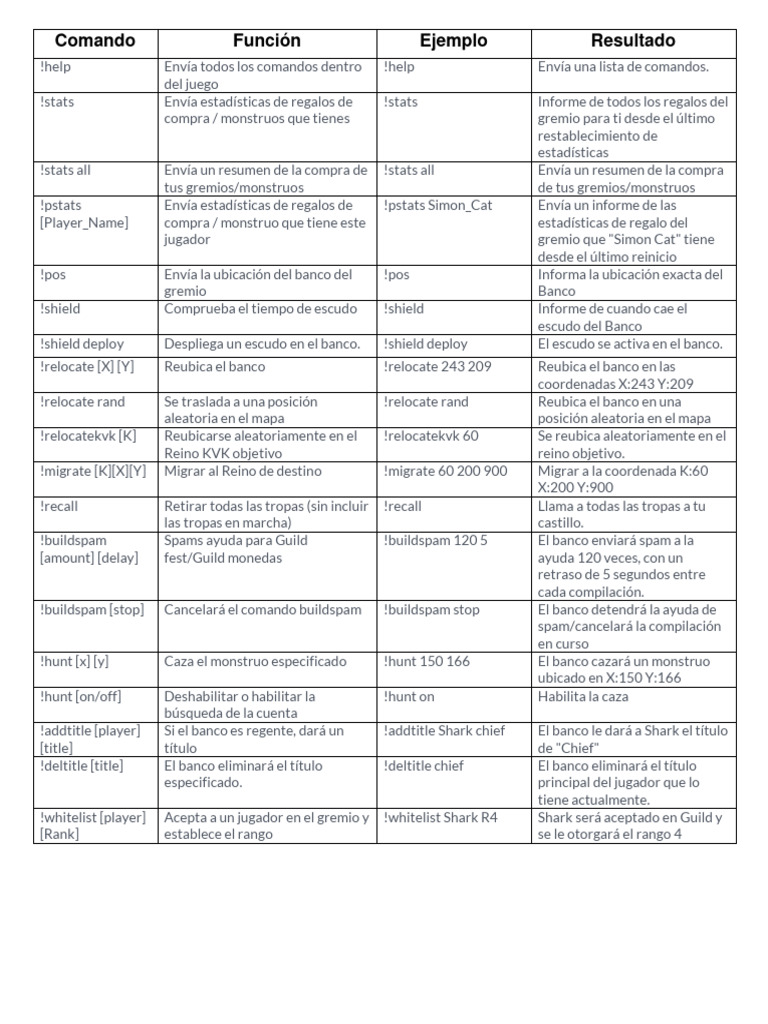 | Comando | Función | Ejemplo | Resultado |
|---|---|---|---|
| !help | Envía todos los comandos dentro del juego | !help | Envía una lista de comandos. |
| !stats | Envía estadísticas de regalos de compra / monstruos que tienes | !stats | Informe de todos los regalos del gremio para ti desde el último restablecimiento de estadísticas |
| !stats all | Envía un resumen de la compra de tus gremios/monstruos | !stats all | Envía un resumen de la compra de tus gremios/monstruos |
| !pstats [Player_Name] | Envía estadísticas de regalos de compra / monstruo que tiene este jugador | !pstats Simon_Cat | Envía un informe de las estadísticas de regalo del gremio que "Simon Cat" tiene desde el último reinicio |
| !pos | Envía la ubicación del banco del gremio | !pos | Informa la ubicación exacta del Banco |
| !shield | Comprueba el tiempo de escudo | !shield | Informe de cuando cae el escudo del Banco |
| !shield deploy | Despliega un escudo en el banco. | !shield deploy | El escudo se activa en el banco. |
| !relocate [X] [Y] | Reubica el banco | !relocate 243 209 | Reubica el banco en las coordenadas X:243 Y:209 |
| !relocate rand | Se traslada a una posición aleatoria en el mapa | !relocate rand | Reubica el banco en una posición aleatoria en el mapa |
| !relocatekvk [K] | Reubicarse aleatoriamente en el Reino KVK objetivo | !relocatekvk 60 | Se reubica aleatoriamente en el reino objetivo. |
| !migrate [K][X][Y] | Migrar al Reino de destino | !migrate 60 200 900 | Migrar a la coordenada K:60 X:200 Y:900 |
| !recall | Retirar todas las tropas (sin incluir las tropas en marcha) | !recall | Llama a todas las tropas a tu castillo. |
| !buildspam [amount] [delay] | Spams ayuda para Guild fest/Guild monedas | !buildspam 120 5 | El banco enviará spam a la ayuda 120 veces, con un retraso de 5 segundos entre cada compilación. |
| !buildspam [stop] | Cancelará el comando buildspam | !buildspam stop | El banco detendrá la ayuda de spam/cancelará la compilación en curso |
| !hunt [x] [y] | Caza el monstruo especificado | !hunt 150 166 | El banco cazará un monstruo ubicado en X:150 Y:166 |
| !hunt [on/off] | Deshabilitar o habilitar la búsqueda de la cuenta | !hunt on | Habilita la caza |
| !addtitle [player] [title] | Si el banco es regente, dará un título | !addtitle Shark chief | El banco le dará a Shark el título de "Chief" |
| !deltitle [title] | El banco eliminará el título especificado. | !deltitle chief | El banco eliminará el título principal del jugador que lo tiene actualmente. |
| !whitelist [player] [Rank] | Acepta a un jugador en el gremio y establece el rango | !whitelist Shark R4 | Shark será aceptado en Guild y se le otorgará el rango 4 |